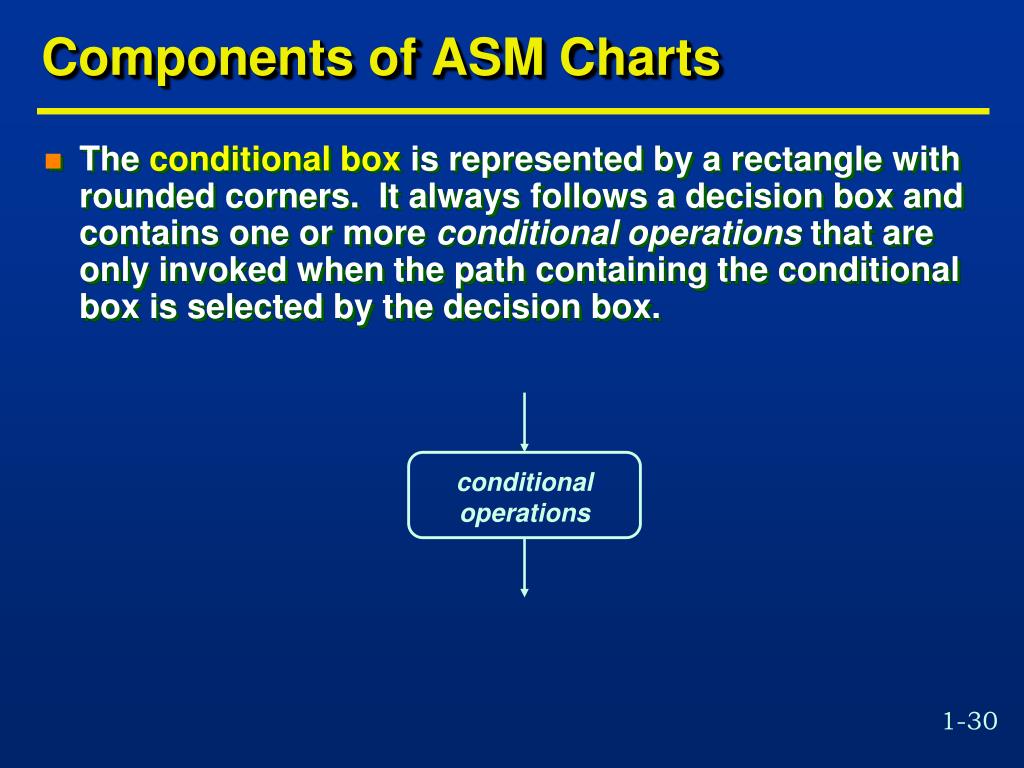 Components of ASM Charts

The conditional box is represented by a rectangle with rounded corners. It always follows a decision box and contains one or more conditional operations that are only invoked when the path containing the conditional box is selected by the decision box.

conditional operations

1-30